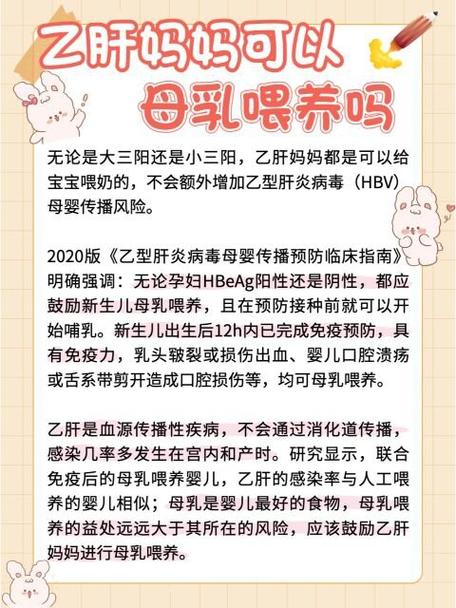 乙肝妈妈可以
母乳喂养吗

无论是大三阳还是小三阳，乙肝妈妈都是可以给宝宝喂奶的，不会额外增加乙型肝炎病毒（HBV）母婴传播风险。

2020版《乙型肝炎病毒母婴传播预防临床指南》明确强调：无论孕妇HBeAg阳性还是阴性，都应鼓励新生儿母乳喂养，且在预防接种前就可以开始哺乳。新生儿出生后12h内已完成免疫预防，具有免疫力，乳头皲裂或损伤出血、婴儿口腔溃疡或舌系带剪开造成口腔损伤等，均可母乳喂养。

乙肝是血源传播性疾病，不会通过消化道传播，感染几率多发生在宫内和产时。研究显示，联合免疫后的母乳喂养婴儿，乙肝的感染率与人工喂养的婴儿相似；母乳是婴儿最好的食物，母乳喂养的益处远远大于其所在的风险，应该鼓励乙肝妈妈进行母乳喂养。